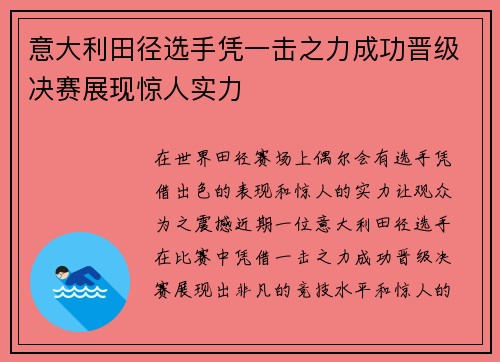 意大利田径选手凭一击之力成功晋级决赛展现惊人实力

在世界田径赛场上偶尔会有选手凭借出色的表现和惊人的实力让观众为之震撼近期一位意大利田径选手在比赛中凭借一击之力成功晋级决赛展现出非凡的竞技水平和惊人的